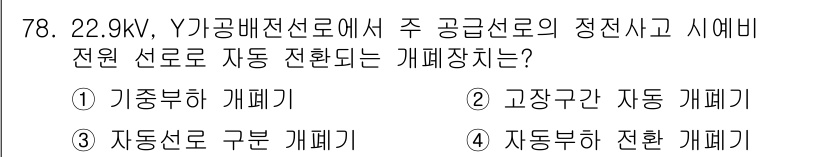 78. 22.9kV, Y가공배전선로에서 주 공급선로의 정전사고 시예비 전원 선로로 자동 전환되는 개폐장치는?

① 기중부하 개폐기
② 고장구간 자동 개폐기
③ 자동선로 구분 개폐기
④ 자동부하 전환 개폐기